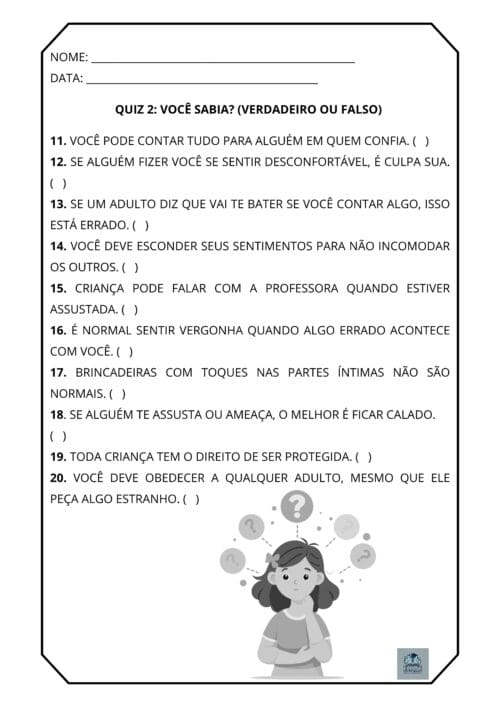 NOME: ____
DATA: ____

QUIZ 2: VOCÊ SABIA? (VERDADEIRO OU FALSO)

11. VOCÊ PODE CONTAR TUDO PARA ALGUÉM EM QUEM CONFIA. ( )

12. SE ALGUÉM FIZER VOCÊ SE SENTIR DESCONFORTÁVEL, É CULPA SUA. ( )

13. SE UM ADULTO DIZ QUE VAI TE BATER SE VOCÊ CONTAR ALGO, ISSO ESTÁ ERRADO. ( )

14. VOCÊ DEVE ESCONDER SEUS SENTIMENTOS PARA NÃO INCOMODAR OS OUTROS. ( )

15. CRIANÇA PODE FALAR COM A PROFESSORA QUANDO ESTIVER ASSUSTADA. ( )

16. É NORMAL SENTIR VERGONHA QUANDO ALGO ERRADO ACONTECE COM VOCÊ. ( )

17. BRINCADEIRAS COM TOQUES NAS PARTES ÍNTIMAS NÃO SÃO NORMAIS. ( )

18. SE ALGUÉM TE ASSUSTA OU AMEAÇA, O MELHOR É FICAR CALADO. ( )

19. TODA CRIANÇA TEM O DIREITO DE SER PROTEGIDA. ( )

20. VOCÊ DEVE OBEDECER A QUALQUER ADULTO, MESMO QUE ELE PEÇA ALGO ESTRANHO. ( )